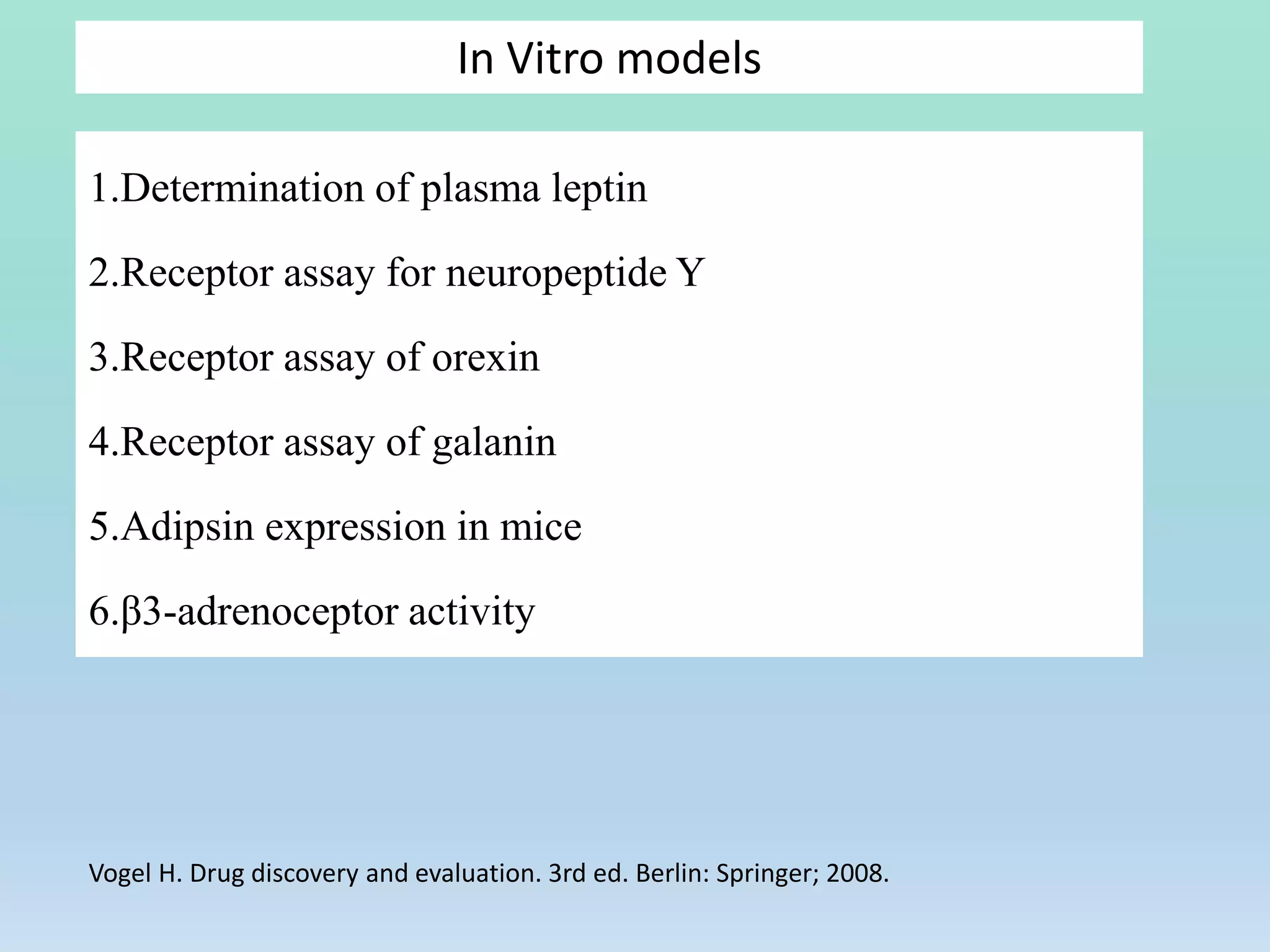 In Vitro models

1.Determination of plasma leptin

2.Receptor assay for neuropeptide Y

3.Receptor assay of orexin

4.Receptor assay of galanin

5.Adipsin expression in mice

6.β3-adrenoceptor activity

Vogel H. Drug discovery and evaluation. 3rd ed. Berlin: Springer; 2008.